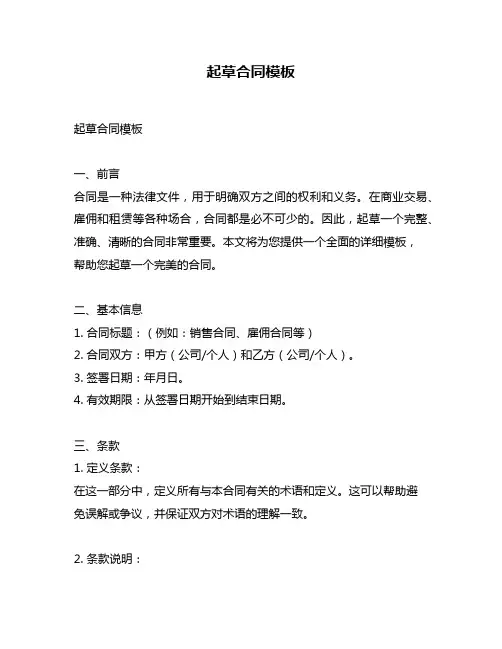 起草合同模板

起草合同模板

一、前言
合同是一种法律文件，用于明确双方之间的权利和义务。在商业交易、雇佣和租赁等各种场合，合同都是必不可少的。因此，起草一个完整、准确、清晰的合同非常重要。本文将为您提供一个全面的详细模板，帮助您起草一个完美的合同。

二、基本信息
1. 合同标题：（例如：销售合同、雇佣合同等）
2. 合同双方：甲方（公司/个人）和乙方（公司/个人）。
3. 签署日期：年月日。
4. 有效期限：从签署日期开始到结束日期。

三、条款
1. 定义条款：
在这一部分中，定义所有与本合同有关的术语和定义。这可以帮助避免误解或争议，并保证双方对术语的理解一致。

2. 条款说明：